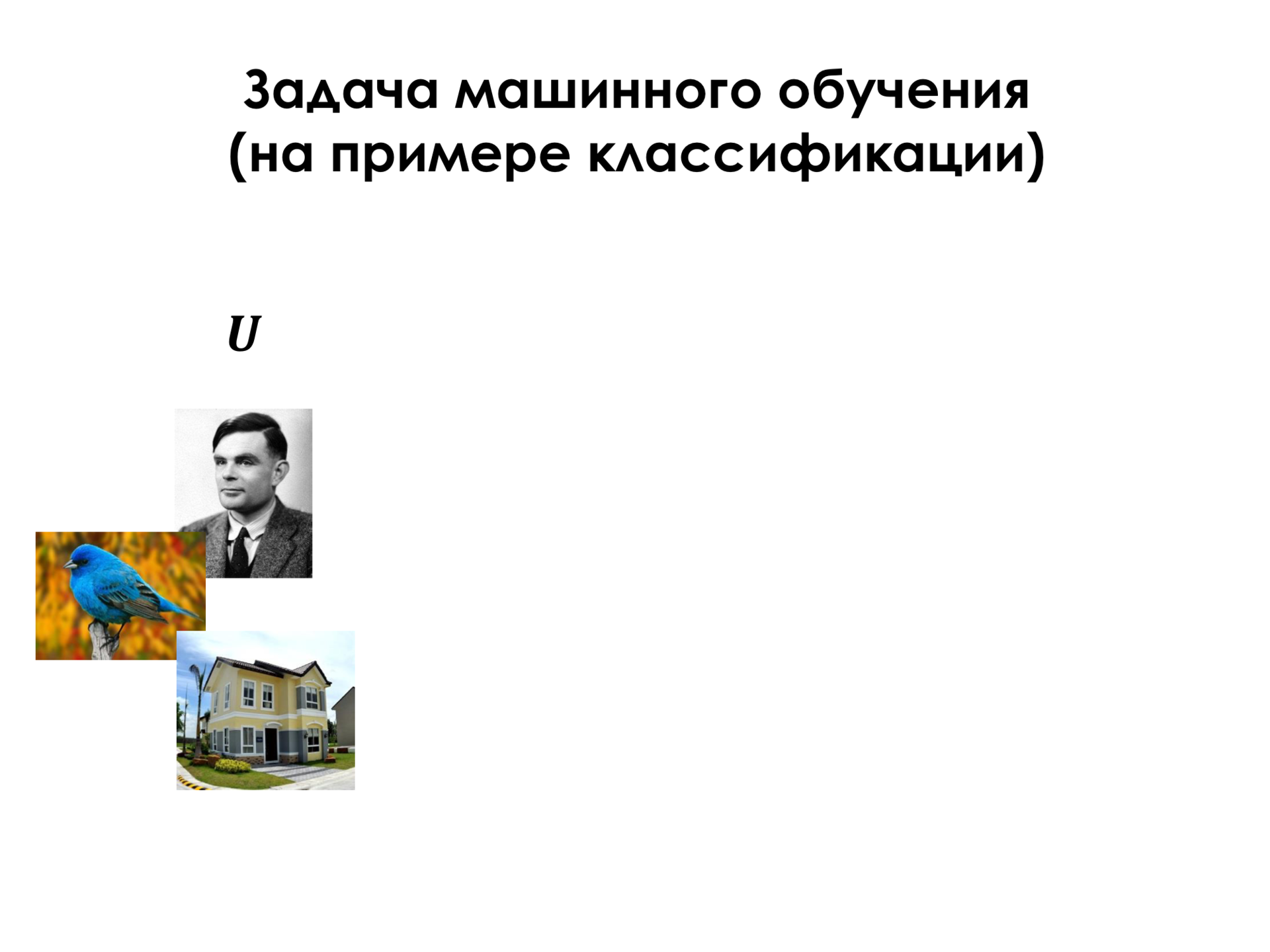 Задача машинного обучения
(на примере классификации)

$U$